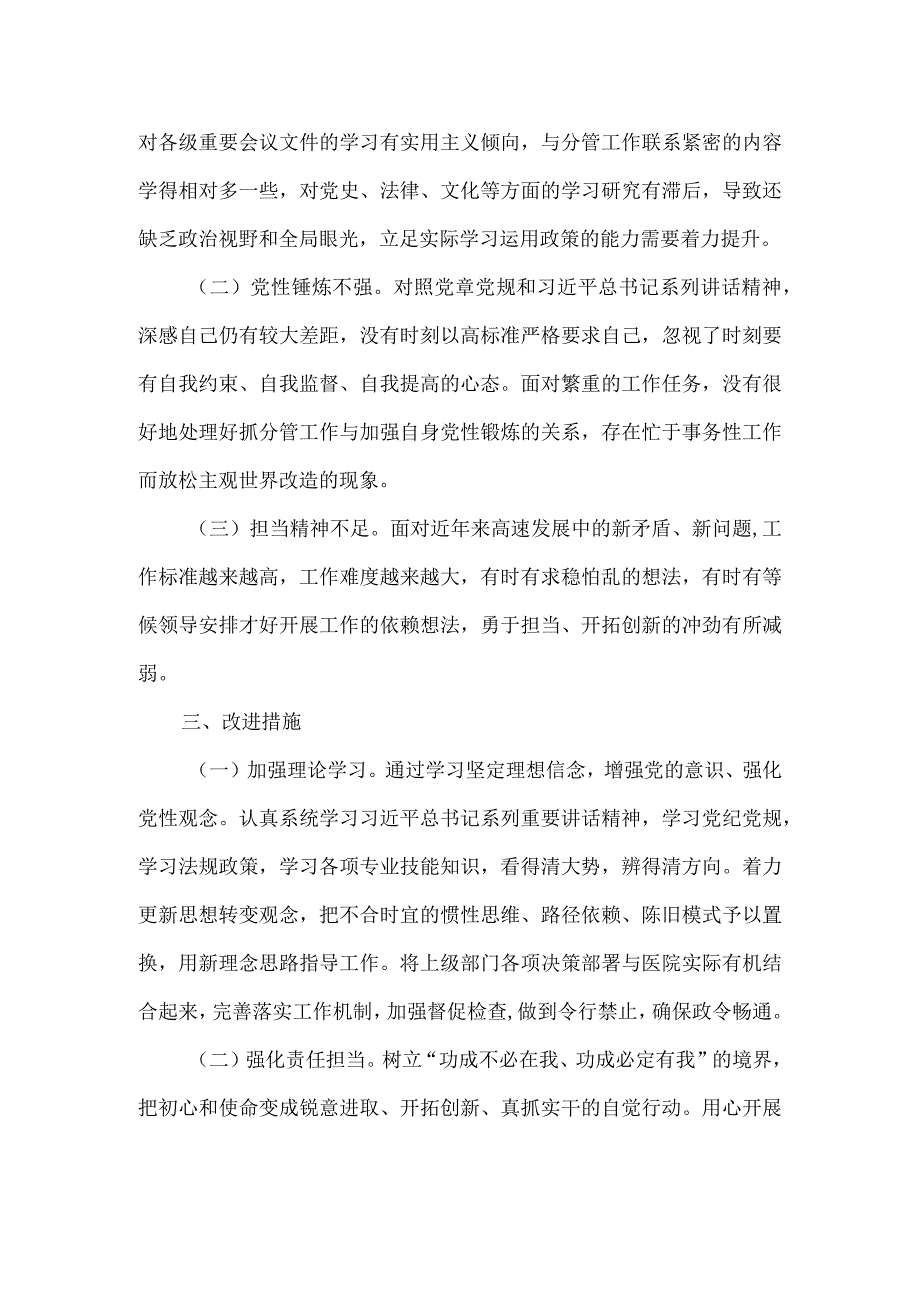 对各级重要会议文件的学习有实用主义倾向，与分管工作联系紧密的内容学得相对多一些，对党史、法律、文化等方面的学习研究有滞后，导致还缺乏政治视野和全局眼光，立足实际学习运用政策的能力需要着力提升。

（二）党性锤炼不强。对照党章党规和习近平总书记系列讲话精神，深感自己仍有较大差距，没有时刻以高标准严格要求自己，忽视了时刻要有自我约束、自我监督、自我提高的心态。面对繁重的工作任务，没有很好地处理好抓分管工作与加强自身党性锻炼的关系，存在忙于事务性工作而放松主观世界改造的现象。

（三）担当精神不足。面对近年来高速发展中的新矛盾、新问题,工作标准越来越高，工作难度越来越大，有时有求稳怕乱的想法，有时有等候领导安排才好开展工作的依赖想法，勇于担当、开拓创新的冲劲有所减弱。

三、改进措施

（一）加强理论学习。通过学习坚定理想信念，增强党的意识、强化党性观念。认真系统学习习近平总书记系列重要讲话精神，学习党纪党规，学习法规政策，学习各项专业技能知识，看得清大势，辨得清方向。着力更新思想转变观念，把不合时宜的惯性思维、路径依赖、陈旧模式予以置换，用新理念思路指导工作。将上级部门各项决策部署与医院实际有机结合起来，完善落实工作机制，加强督促检查,做到令行禁止，确保政令畅通。

（二）强化责任担当。树立“功成不必在我、功成必定有我”的境界，把初心和使命变成锐意进取、开拓创新、真抓实干的自觉行动。用心开展